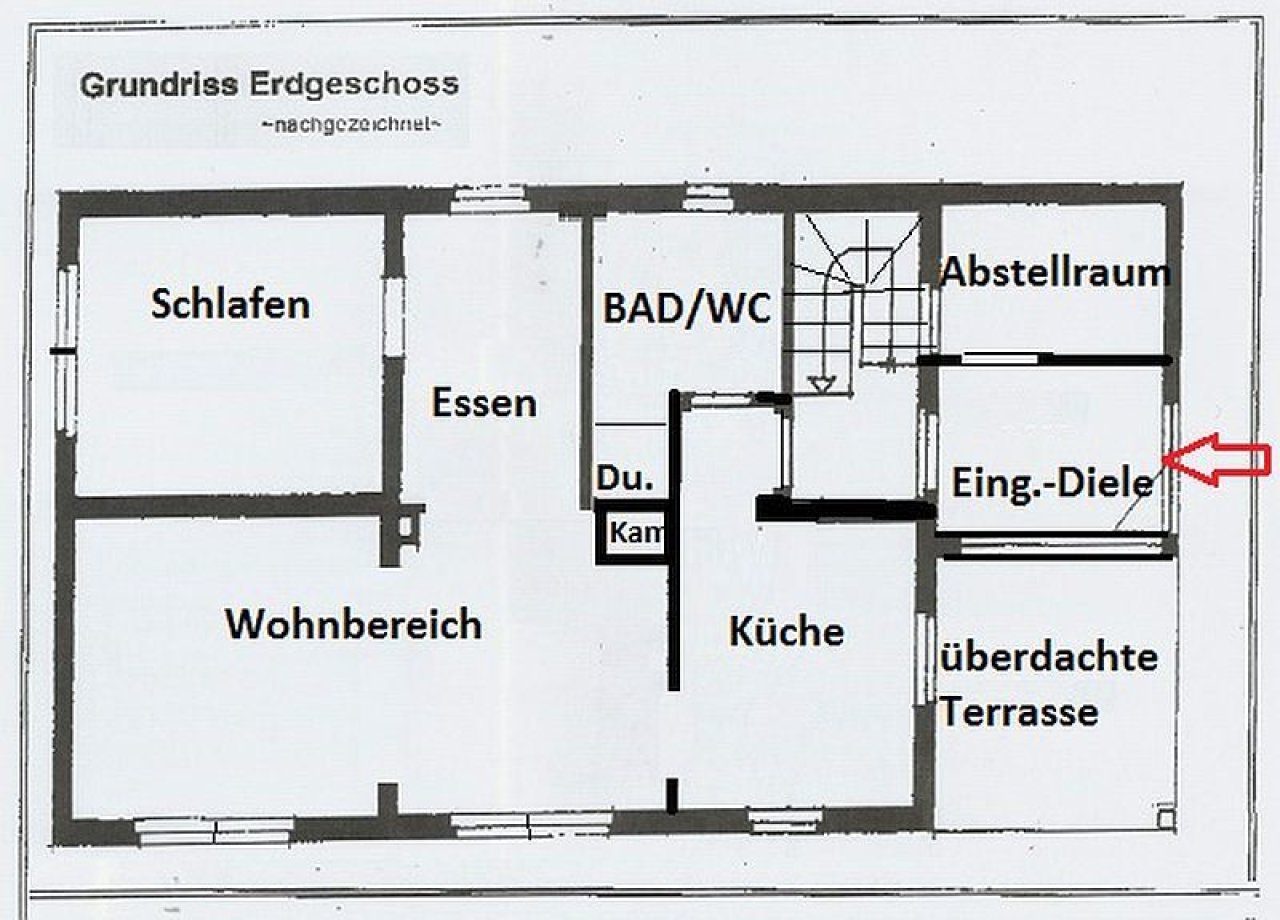 Grundriss Erdgeschoss
~nachgezeichnet~

Schlafen

Essen

BAD/WC

Abstellraum

Du.

Kam

Eing.-Diele

Wohnbereich

Küche

überdachte Terrasse